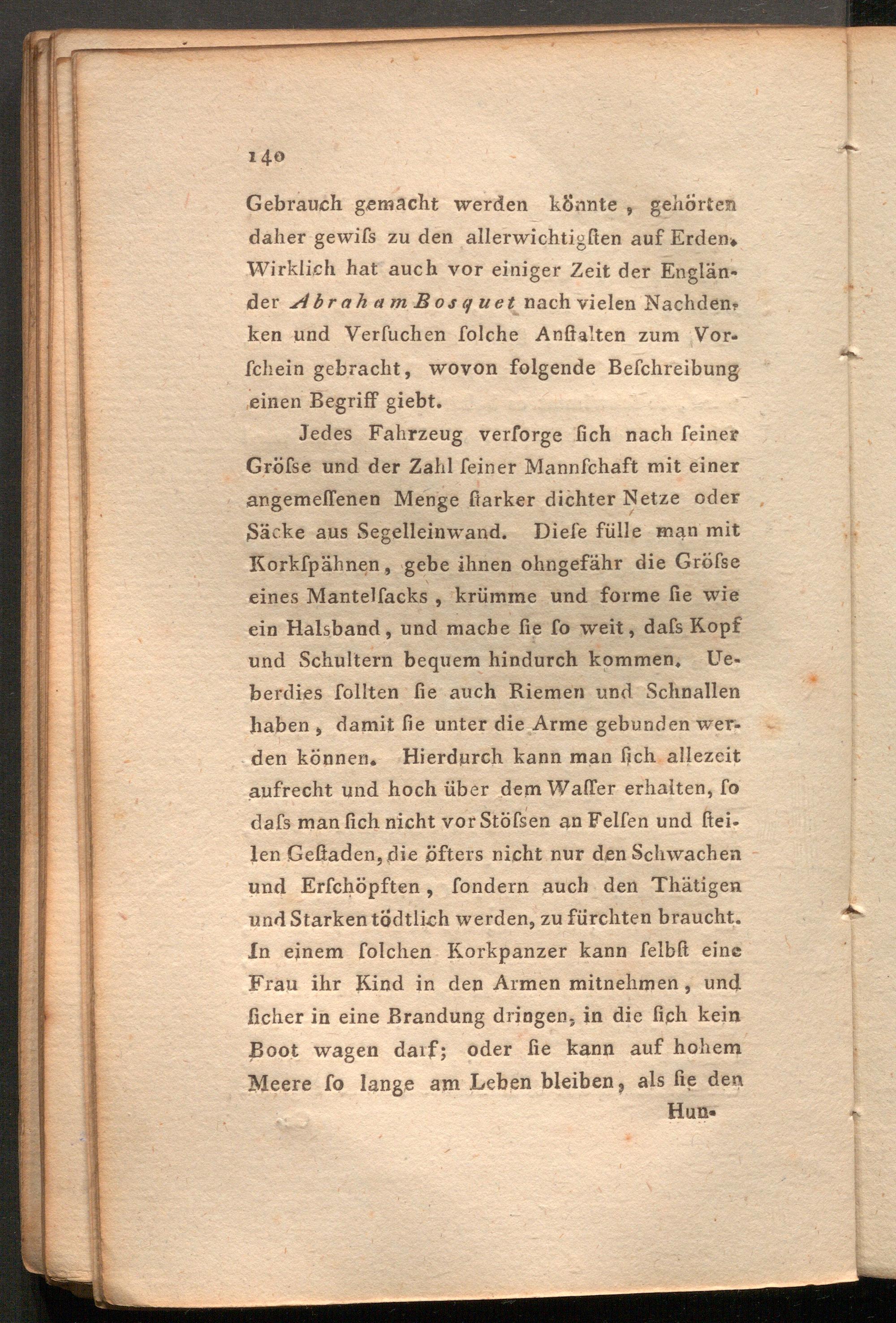 140

Gebrauch gemacht werden könnte, gehörten daher gewiſs zu den allerwichtigſten auf Erden. Wirklich hat auch vor einiger Zeit der Engländer Abraham Bosquet nach vielen Nachdenken und Verſuchen ſolche Anſtalten zum Vorſchein gebracht, wovon folgende Beſchreibung einen Begriff giebt.

Jedes Fahrzeug verſorge ſich nach ſeiner Gröſse und der Zahl ſeiner Mannſchaft mit einer angemeſſenen Menge ſtarker dichter Netze oder Säcke aus Segelleinwand. Dieſe fülle man mit Korkſpähnen, gebe ihnen ohngefähr die Gröſse eines Mantelſacks, krümme und forme ſie wie ein Halsband, und mache ſie ſo weit, daſs Kopf und Schultern bequem hindurch kommen. Ueberdies ſollten ſie auch Riemen und Schnallen haben, damit ſie unter die Arme gebunden werden können. Hierdurch kann man ſich allezeit aufrecht und hoch über dem Waſſer erhalten, ſo daſs man ſich nicht vor Stöſsen an Felſen und ſteilen Geſtaden, die öfters nicht nur den Schwachen und Erſchöpften, ſondern auch den Thätigen und Starken tödtlich werden, zu fürchten braucht. In einem ſolchen Korkpanzer kann ſelbſt eine Frau ihr Kind in den Armen mitnehmen, und ſicher in eine Brandung dringen, in die ſich kein Boot wagen darf; oder ſie kann auf hohem Meere ſo lange am Leben bleiben, als ſie den

Hun-